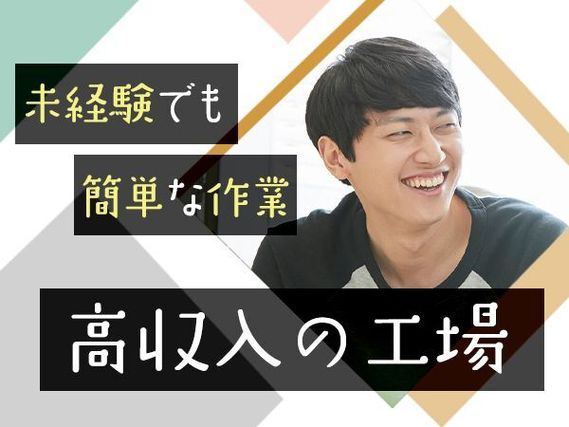 未経験でも

簡単な作業

高収入の工場